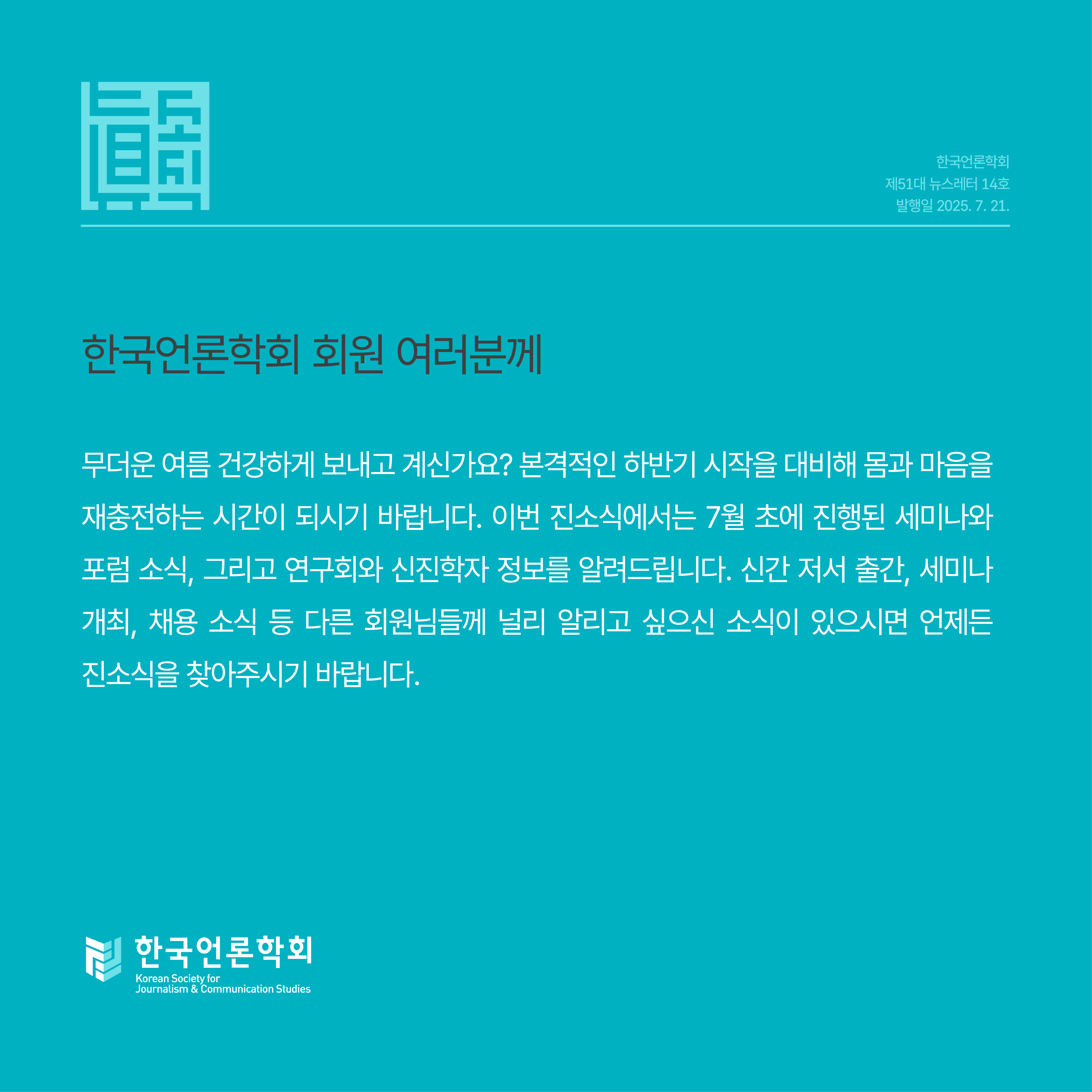 한국언론학회
제51대 뉴스레터 14호
발행일 2025. 7. 21.

한국언론학회 회원 여러분께

무더운 여름 건강하게 보내고 계신가요? 본격적인 하반기 시작을 대비해 몸과 마음을 재충전하는 시간이 되시기 바랍니다. 이번 진소식에서는 7월 초에 진행된 세미나와 포럼 소식, 그리고 연구회와 신진학자 정보를 알려드립니다. 신간 저서 출간, 세미나 개최, 채용 소식 등 다른 회원님들께 널리 알리고 싶으신 소식이 있으시면 언제든 진소식을 찾아주시기 바랍니다.

한국언론학회
Korean Society for
Journalism & Communication Studies